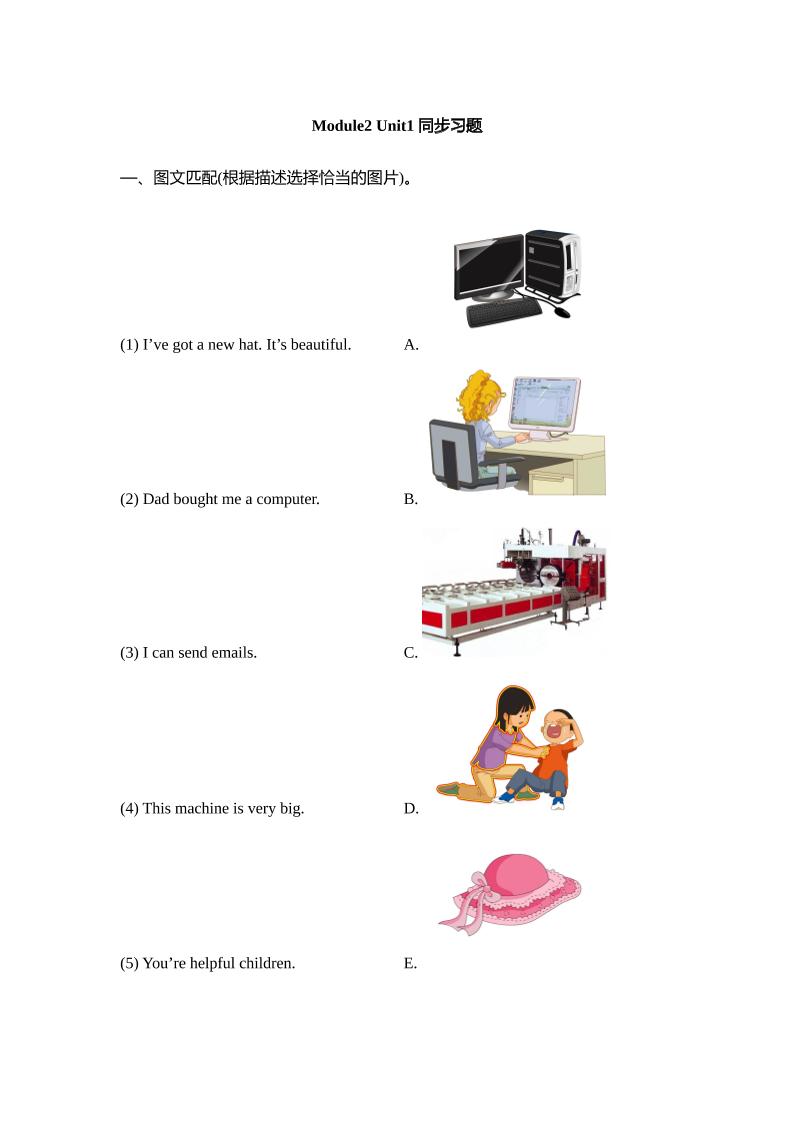 Module2 Unit1 同步习题

一、图文匹配(根据描述选择恰当的图片)。

(1) I’ve got a new hat. It’s beautiful.

A.

(2) Dad bought me a computer.

B.

(3) I can send emails.

C.

(4) This machine is very big.

D.

(5) You’re helpful children.

E.